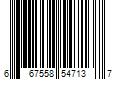 6 67558 54713 7